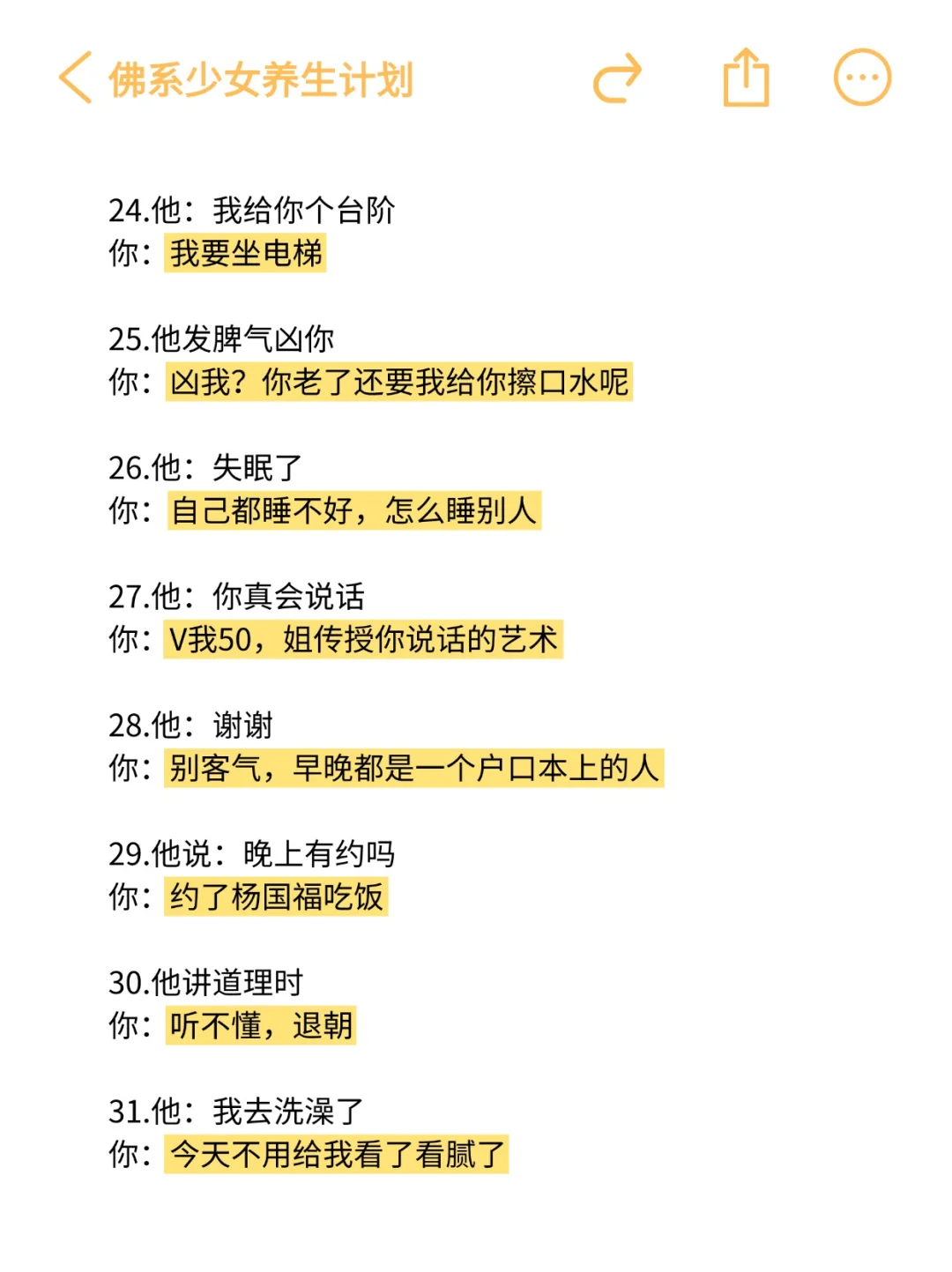 佛系少女养生计划

24.他：我给你个台阶
你：我要坐电梯

25.他发脾气凶你
你：凶我？你老了还要我给你擦口水呢

26.他：失眠了
你：自己都睡不好，怎么睡别人

27.他：你真会说话
你：V我50，姐传授你说话的艺术

28.他：谢谢
你：别客气，早晚都是一个户口本上的人

29.他说：晚上有约吗
你：约了杨国福吃饭

30.他讲道理时
你：听不懂，退朝

31.他：我去洗澡了
你：今天不用给我看了看腻了